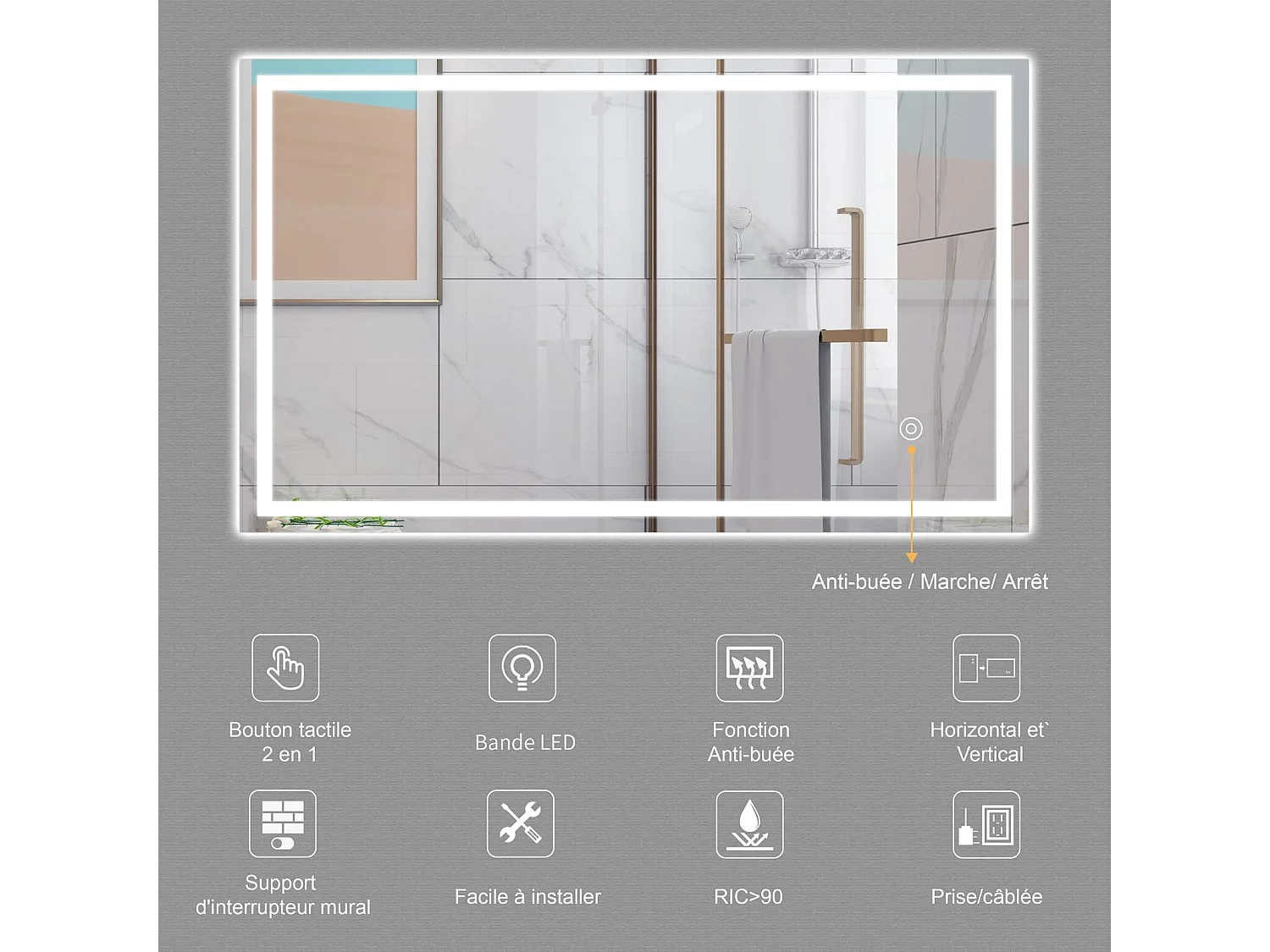 Anti-buée / Marche/ Arrêt

Bouton tactile
2 en 1

Bande LED

Fonction
Anti-buée

Horizontal et`
Vertical

Support
d'interrupteur mural

Facile à installer

RIC>90

Prise/câblée